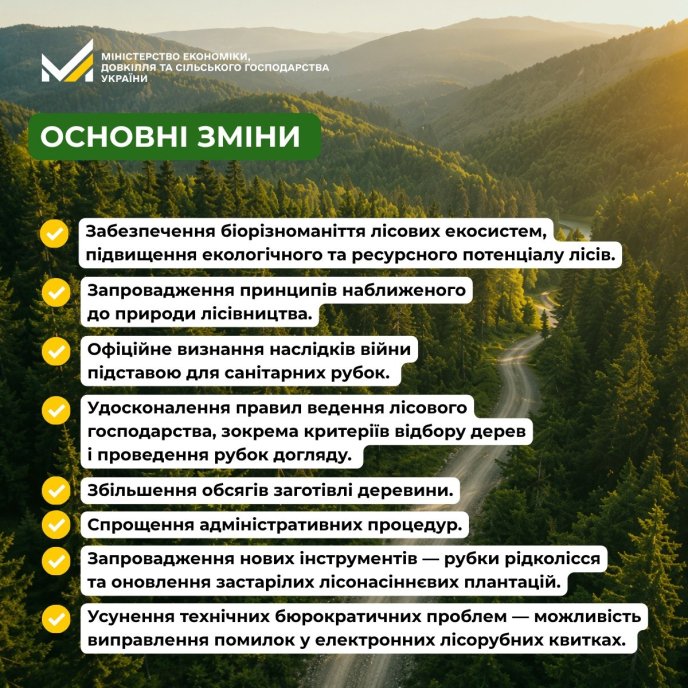 МІНІСТЕРСТВО ЕКОНОМІКИ, ДОВКІЛЛЯ ТА СІЛЬСЬКОГО ГОСПОДАРСТВА УКРАЇНИ

ОСНОВНІ ЗМІНИ

Забезпечення біорізноманіття лісових екосистем, підвищення екологічного та ресурсного потенціалу лісів.

Запровадження принципів наближеного до природи лісівництва.

Офіційне визнання наслідків війни підставою для санітарних рубок.

Удосконалення правил ведення лісового господарства, зокрема критеріїв відбору дерев і проведення рубок догляду.

Збільшення обсягів заготівлі деревини.

Спрощення адміністративних процедур.

Запровадження нових інструментів — рубки рідколісся та оновлення застарілих лісонасіннєвих плантацій.

Усунення технічних бюрократичних проблем — можливість виправлення помилок у електронних лісорубних квитках.